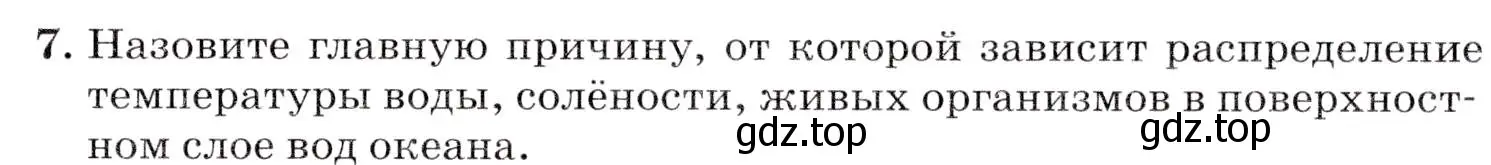 7. Назовите главную причину, от которой зависит распределение температуры воды, солёности, живых организмов в поверхностном слое вод океана.

gdz.top gdz.top